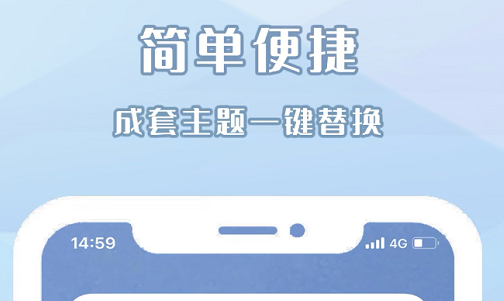 简单便捷

成套主题一键替换

14:59

4G